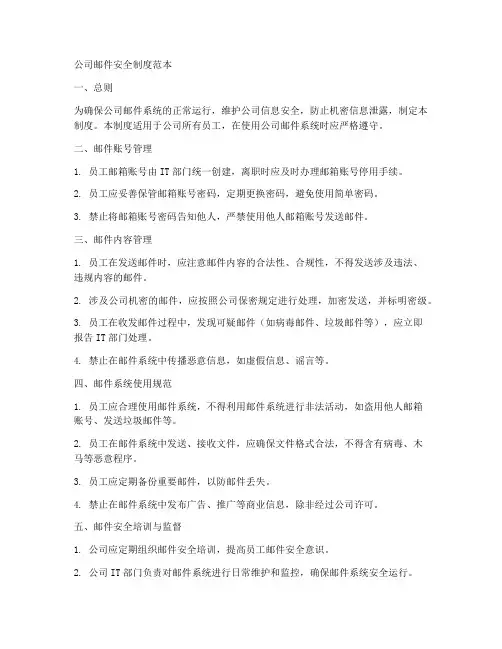 公司邮件安全制度范本

一、总则

为确保公司邮件系统的正常运行，维护公司信息安全，防止机密信息泄露，制定本制度。本制度适用于公司所有员工，在使用公司邮件系统时应严格遵守。

二、邮件账号管理

1. 员工邮箱账号由 IT 部门统一创建，离职时应及时办理邮箱账号停用手续。

2. 员工应妥善保管邮箱账号密码，定期更换密码，避免使用简单密码。

3. 禁止将邮箱账号密码告知他人，严禁使用他人邮箱账号发送邮件。

三、邮件内容管理

1. 员工在发送邮件时，应注意邮件内容的合法性、合规性，不得发送涉及违法、违规内容的邮件。

2. 涉及公司机密的邮件，应按照公司保密规定进行处理，加密发送，并标明密级。

3. 员工在收发邮件过程中，发现可疑邮件（如病毒邮件、垃圾邮件等），应立即报告 IT 部门处理。

4. 禁止在邮件系统中传播恶意信息，如虚假信息、谣言等。

四、邮件系统使用规范

1. 员工应合理使用邮件系统，不得利用邮件系统进行非法活动，如盗用他人邮箱账号、发送垃圾邮件等。

2. 员工在邮件系统中发送、接收文件，应确保文件格式合法，不得含有病毒、木马等恶意程序。

3. 员工应定期备份重要邮件，以防邮件丢失。

4. 禁止在邮件系统中发布广告、推广等商业信息，除非经过公司许可。

五、邮件安全培训与监督

1. 公司应定期组织邮件安全培训，提高员工邮件安全意识。

2. 公司 IT 部门负责对邮件系统进行日常维护和监控，确保邮件系统安全运行。